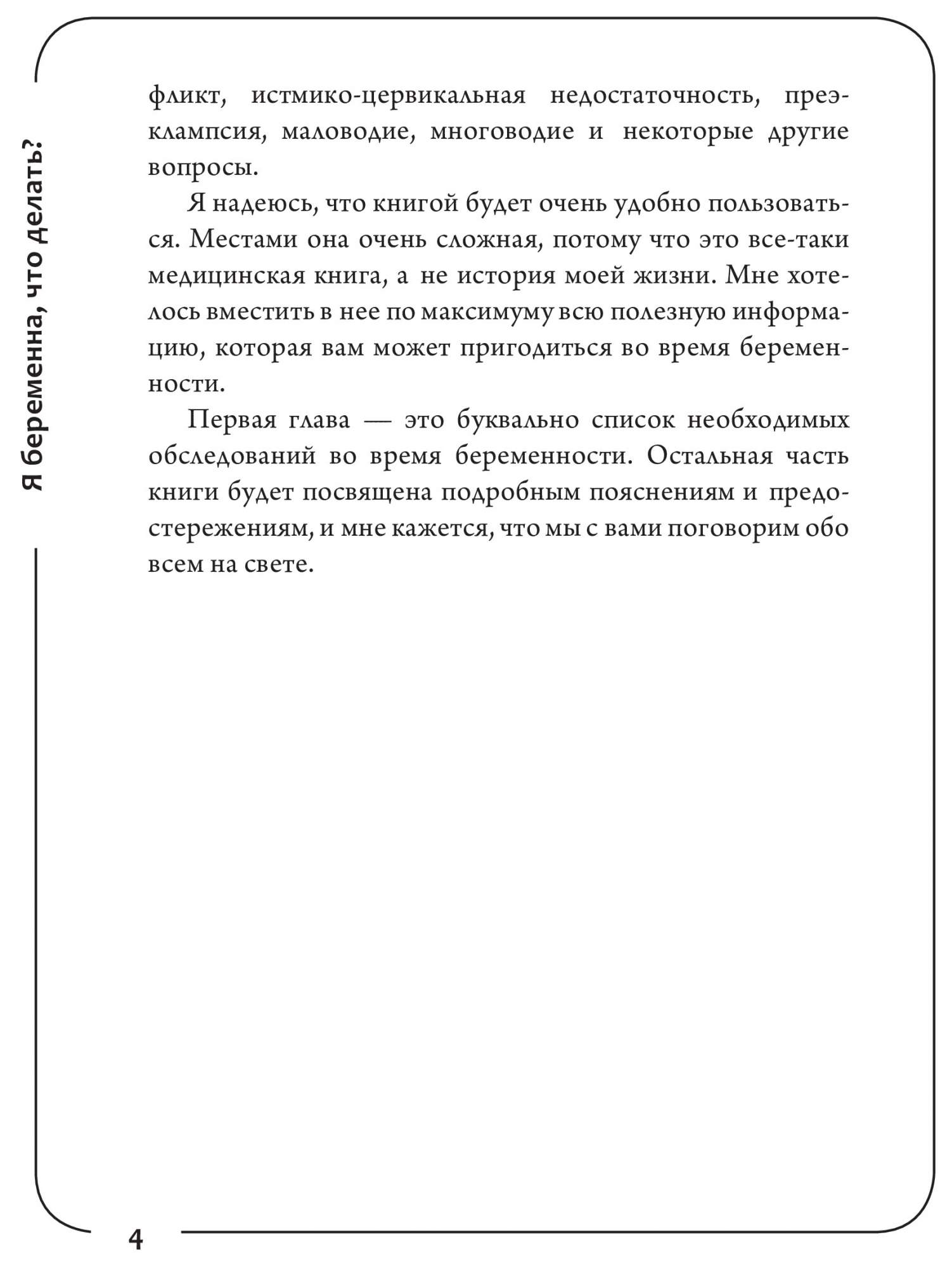 Я беременна, что делать?

фликт, истмико-цервикальная недостаточность, преэклампсия, маловодие, многоводие и некоторые другие вопросы.

Я надеюсь, что книгой будет очень удобно пользоваться. Местами она очень сложная, потому что это все-таки медицинская книга, а не история моей жизни. Мне хотелось вместить в нее по максимуму всю полезную информацию, которая вам может пригодиться во время беременности.

Первая глава — это буквально список необходимых обследований во время беременности. Остальная часть книги будет посвящена подробным пояснениям и предостережениям, и мне кажется, что мы с вами поговорим обо всем на свете.

4